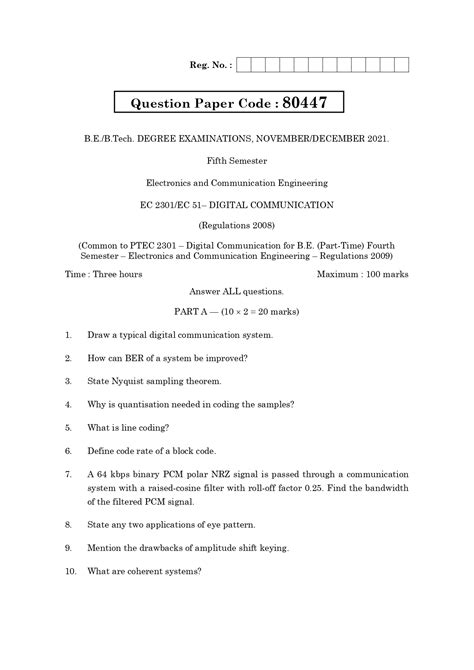 Reg. No. :

Question Paper Code : 80447

B.E./B.Tech. DEGREE EXAMINATIONS, NOVEMBER/DECEMBER 2021.

Fifth Semester

Electronics and Communication Engineering

EC 2301/EC 51– DIGITAL COMMUNICATION

(Regulations 2008)

(Common to PTEC 2301 – Digital Communication for B.E. (Part-Time) Fourth Semester – Electronics and Communication Engineering – Regulations 2009)

Time : Three hours

Maximum : 100 marks

Answer ALL questions.

PART A — ($10 \times 2 = 20$ marks)

1. Draw a typical digital communication system.

2. How can BER of a system be improved?

3. State Nyquist sampling theorem.

4. Why is quantisation needed in coding the samples?

5. What is line coding?

6. Define code rate of a block code.

7. A 64 kbps binary PCM polar NRZ signal is passed through a communication system with a raised-cosine filter with roll-off factor 0.25. Find the bandwidth of the filtered PCM signal.

8. State any two applications of eye pattern.

9. Mention the drawbacks of amplitude shift keying.

10. What are coherent systems?